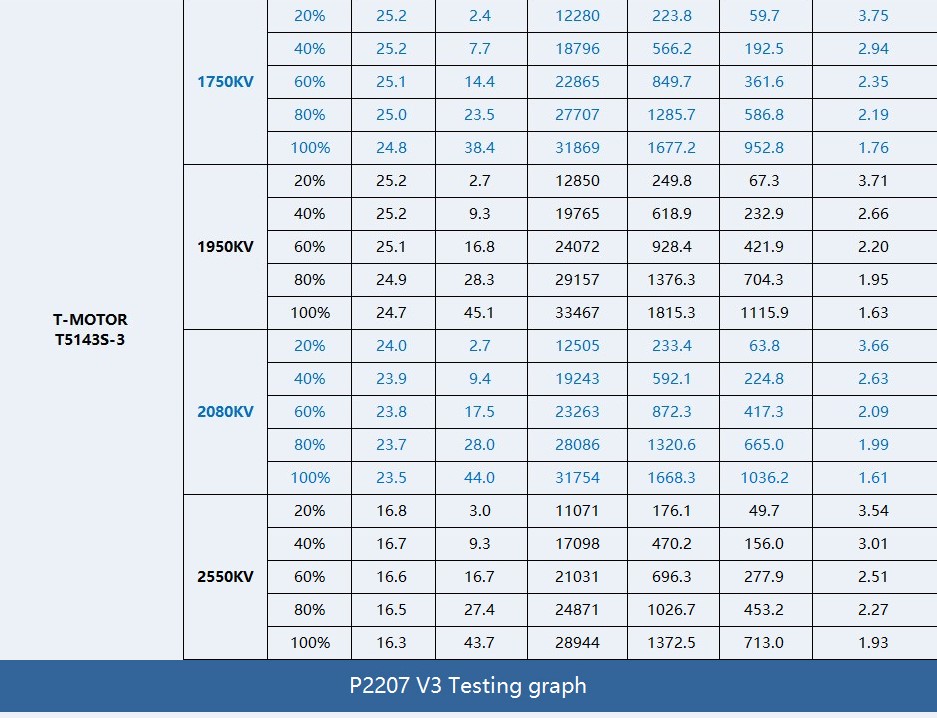 | | | | | | | | | |
|---|---|---|---|---|---|---|---|---|
| T-MOTOR T5143S-3 | 1750KV | 20% | 25.2 | 2.4 | 12280 | 223.8 | 59.7 | 3.75 |
| | | 40% | 25.2 | 7.7 | 18796 | 566.2 | 192.5 | 2.94 |
| | | 60% | 25.1 | 14.4 | 22865 | 849.7 | 361.6 | 2.35 |
| | | 80% | 25.0 | 23.5 | 27707 | 1285.7 | 586.8 | 2.19 |
| | | 100% | 24.8 | 38.4 | 31869 | 1677.2 | 952.8 | 1.76 |
| | 1950KV | 20% | 25.2 | 2.7 | 12850 | 249.8 | 67.3 | 3.71 |
| | | 40% | 25.2 | 9.3 | 19765 | 618.9 | 232.9 | 2.66 |
| | | 60% | 25.1 | 16.8 | 24072 | 928.4 | 421.9 | 2.20 |
| | | 80% | 24.9 | 28.3 | 29157 | 1376.3 | 704.3 | 1.95 |
| | | 100% | 24.7 | 45.1 | 33467 | 1815.3 | 1115.9 | 1.63 |
| | 2080KV | 20% | 24.0 | 2.7 | 12505 | 233.4 | 63.8 | 3.66 |
| | | 40% | 23.9 | 9.4 | 19243 | 592.1 | 224.8 | 2.63 |
| | | 60% | 23.8 | 17.5 | 23263 | 872.3 | 417.3 | 2.09 |
| | | 80% | 23.7 | 28.0 | 28086 | 1320.6 | 665.0 | 1.99 |
| | | 100% | 23.5 | 44.0 | 31754 | 1668.3 | 1036.2 | 1.61 |
| | 2550KV | 20% | 16.8 | 3.0 | 11071 | 176.1 | 49.7 | 3.54 |
| | | 40% | 16.7 | 9.3 | 17098 | 470.2 | 156.0 | 3.01 |
| | | 60% | 16.6 | 16.7 | 21031 | 696.3 | 277.9 | 2.51 |
| | | 80% | 16.5 | 27.4 | 24871 | 1026.7 | 453.2 | 2.27 |
| | | 100% | 16.3 | 43.7 | 28944 | 1372.5 | 713.0 | 1.93 |

P2207 V3 Testing graph